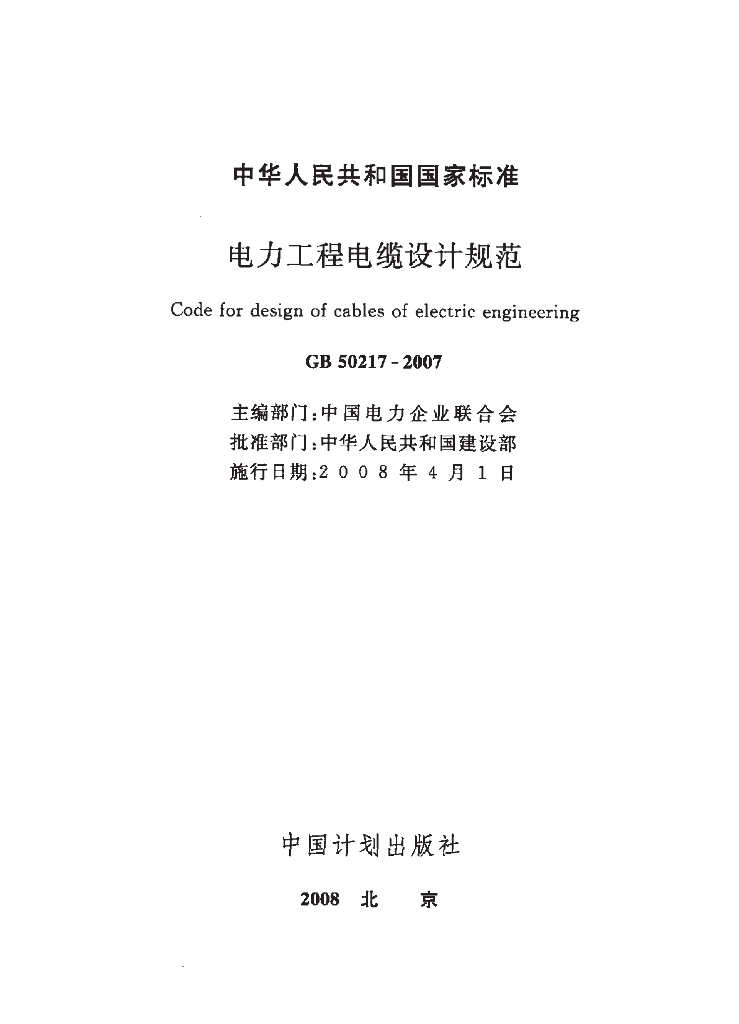 中华人民共和国国家标准

电力工程电缆设计规范

Code for design of cables of electric engineering

GB 50217 - 2007

主编部门：中国电力企业联合会
批准部门：中华人民共和国建设部
施行日期：2008年4月1日

中国计划出版社

2008 北 京